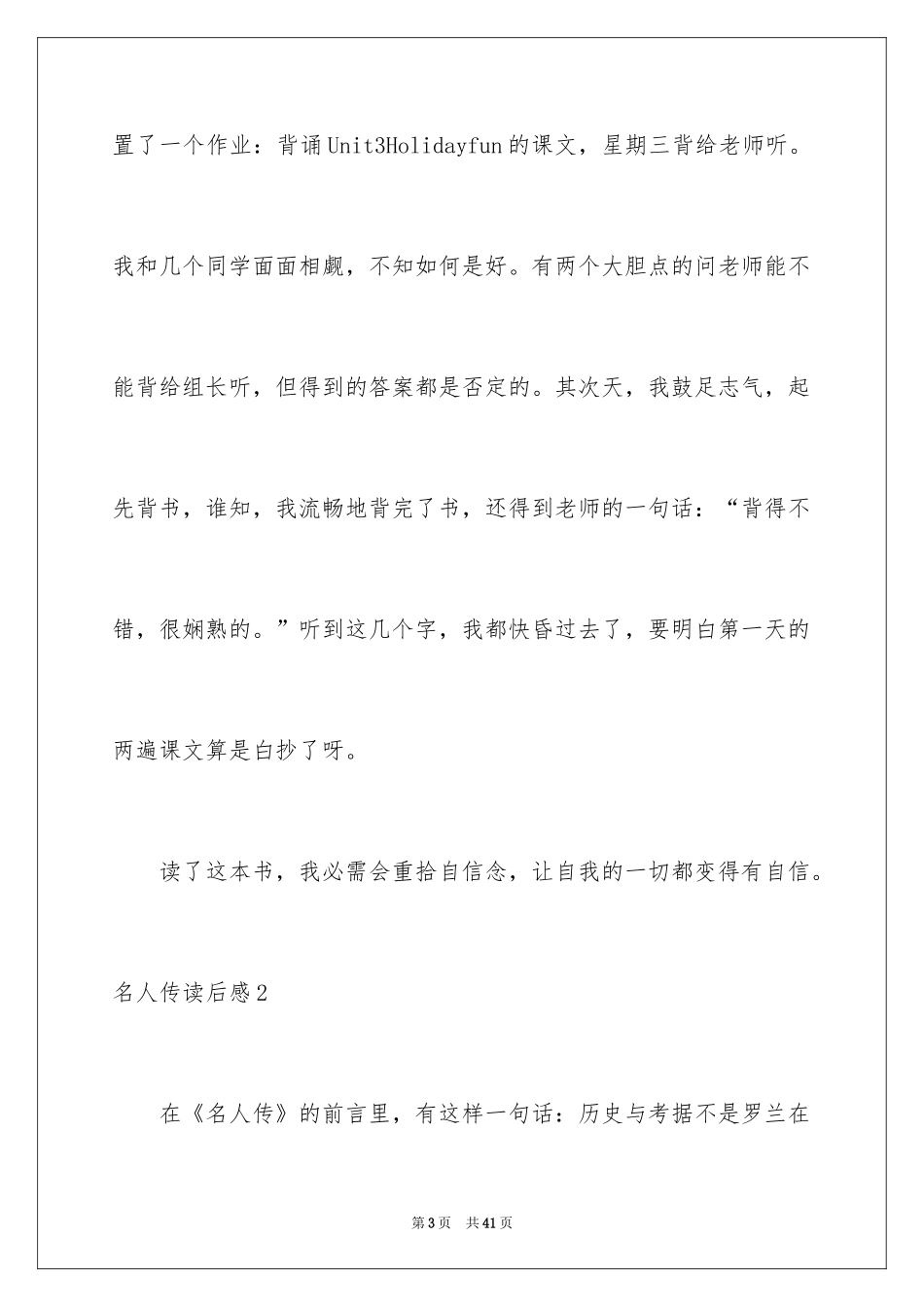 置了一个作业：背诵Unit3Holidayfun的课文，星期三背给老师听。我和几个同学面面相觑，不知如何是好。有两个大胆点的问老师能不能背给组长听，但得到的答案都是否定的。其次天，我鼓足志气，起先背书，谁知，我流畅地背完了书，还得到老师的一句话：“背得不错，很娴熟的。”听到这几个字，我都快昏过去了，要明白第一天的两遍课文算是白抄了呀。

读了这本书，我必需会重拾自信念，让自我的一切都变得有自信。

名人传读后感2

在《名人传》的前言里，有这样一句话：历史与考据不是罗兰在

第3页 共41页